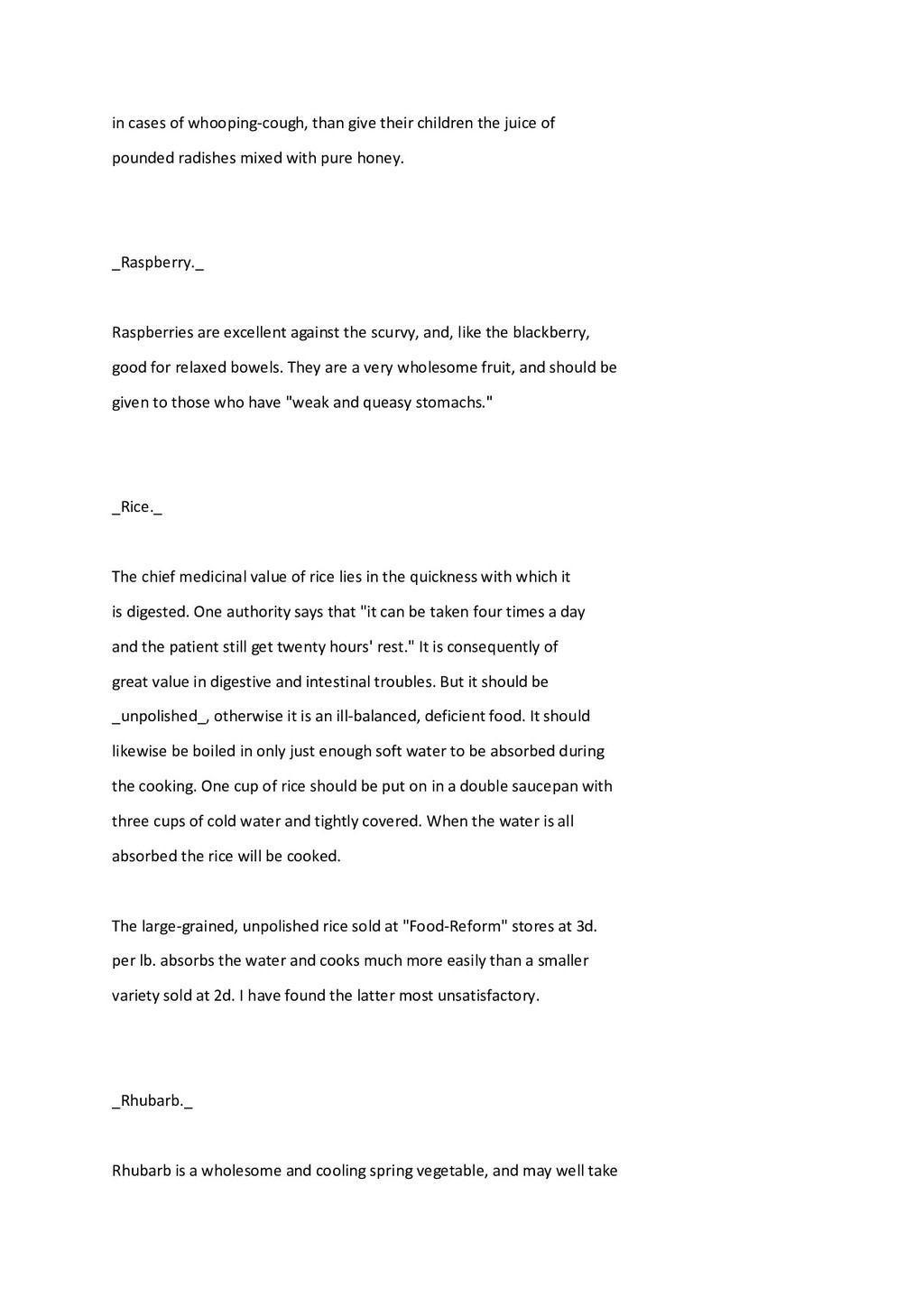 in cases of whooping-cough, than give their children the juice of pounded radishes mixed with pure honey.

_Raspberry._

Raspberries are excellent against the scurvy, and, like the blackberry, good for relaxed bowels. They are a very wholesome fruit, and should be given to those who have "weak and queasy stomachs."

_Rice._

The chief medicinal value of rice lies in the quickness with which it is digested. One authority says that "it can be taken four times a day and the patient still get twenty hours' rest." It is consequently of great value in digestive and intestinal troubles. But it should be _unpolished_, otherwise it is an ill-balanced, deficient food. It should likewise be boiled in only just enough soft water to be absorbed during the cooking. One cup of rice should be put on in a double saucepan with three cups of cold water and tightly covered. When the water is all absorbed the rice will be cooked.

The large-grained, unpolished rice sold at "Food-Reform" stores at 3d. per lb. absorbs the water and cooks much more easily than a smaller variety sold at 2d. I have found the latter most unsatisfactory.

_Rhubarb._

Rhubarb is a wholesome and cooling spring vegetable, and may well take